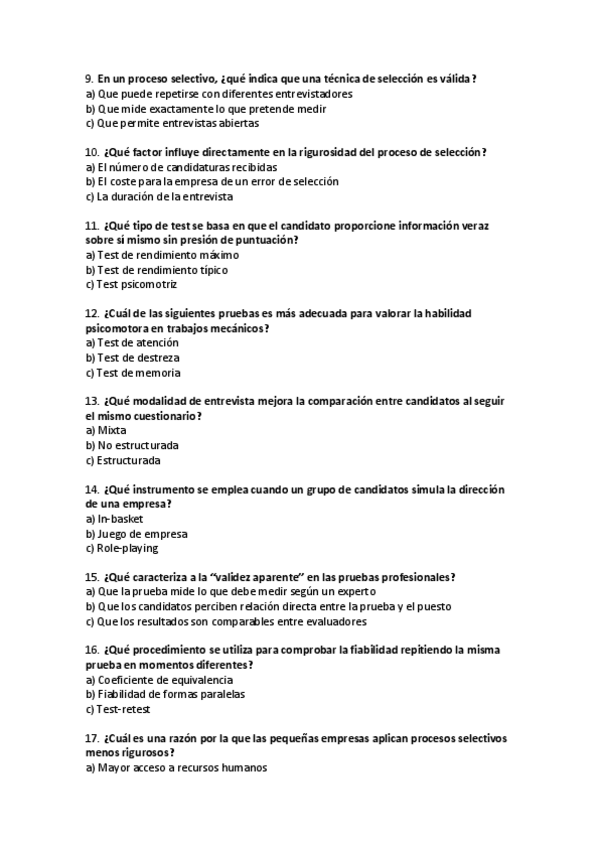 9. En un proceso selectivo, ¿qué indica que una técnica de selección es válida?
a) Que puede repetirse con diferentes entrevistadores
b) Que mide exactamente lo que pretende medir
c) Que permite entrevistas abiertas

10. ¿Qué factor influye directamente en la rigurosidad del proceso de selección?
a) El número de candidaturas recibidas
b) El coste para la empresa de un error de selección
c) La duración de la entrevista

11. ¿Qué tipo de test se basa en que el candidato proporcione información veraz sobre sí mismo sin presión de puntuación?
a) Test de rendimiento máximo
b) Test de rendimiento típico
c) Test psicomotriz

12. ¿Cuál de las siguientes pruebas es más adecuada para valorar la habilidad psicomotora en trabajos mecánicos?
a) Test de atención
b) Test de destreza
c) Test de memoria

13. ¿Qué modalidad de entrevista mejora la comparación entre candidatos al seguir el mismo cuestionario?
a) Mixta
b) No estructurada
c) Estructurada

14. ¿Qué instrumento se emplea cuando un grupo de candidatos simula la dirección de una empresa?
a) In-basket
b) Juego de empresa
c) Role-playing

15. ¿Qué caracteriza a la "validez aparente" en las pruebas profesionales?
a) Que la prueba mide lo que debe medir según un experto
b) Que los candidatos perciben relación directa entre la prueba y el puesto
c) Que los resultados son comparables entre evaluadores

16. ¿Qué procedimiento se utiliza para comprobar la fiabilidad repitiendo la misma prueba en momentos diferentes?
a) Coeficiente de equivalencia
b) Fiabilidad de formas paralelas
c) Test-retest

17. ¿Cuál es una razón por la que las pequeñas empresas aplican procesos selectivos menos rigurosos?
a) Mayor acceso a recursos humanos